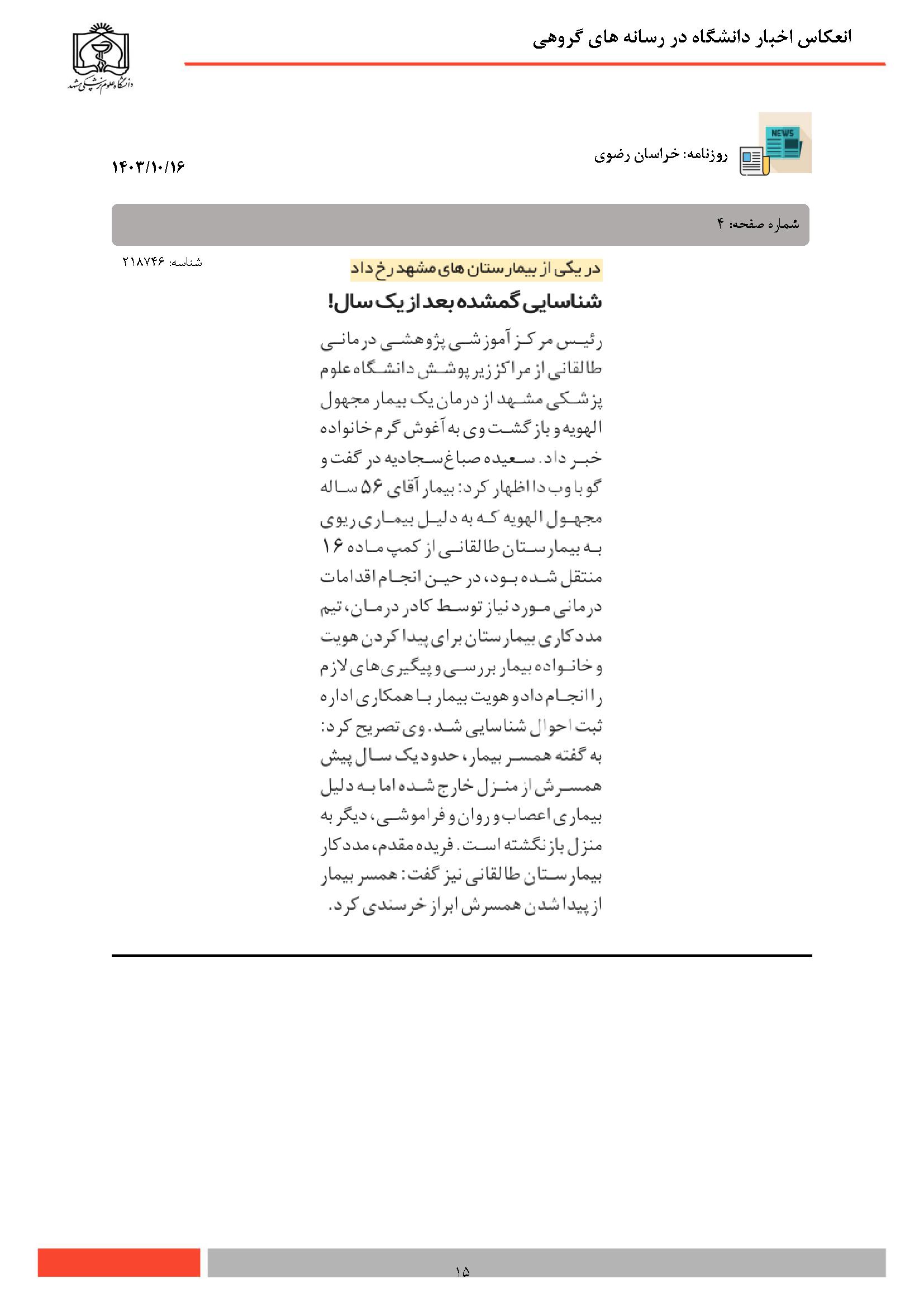 انعکاس اخبار دانشگاه در رسانه های گروهی

دانشگاه علوم پزشکی مشهد

NEWS

روزنامه: خراسان رضوی

۱۴۰۳/۱۰/۱۶

شماره صفحه: ۴

شناسه: ۲۱۸۷۴۶

در یکی از بیمارستان های مشهد رخ داد

شناسایی گمشده بعد از یک سال!

رئیس مرکز آموزشی پژوهشی درمانی طالقانی از مراکز زیر پوشش دانشگاه علوم پزشکی مشهد از درمان یک بیمار مجهول الهویه و بازگشت وی به آغوش گرم خانواده خبر داد. سعیده صباغ سجادیه در گفت و گو با وب دا اظهار کرد: بیمار آقای ۵۶ ساله مجهول الهویه که به دلیل بیماری ریوی به بیمارستان طالقانی از کمپ ماده ۱۶ منتقل شده بود، در حین انجام اقدامات درمانی مورد نیاز توسط کادر درمان، تیم مددکاری بیمارستان برای پیدا کردن هویت و خانواده بیمار بررسی و پیگیری های لازم را انجام داد و هویت بیمار با همکاری اداره ثبت احوال شناسایی شد. وی تصریح کرد: به گفته همسر بیمار، حدود یک سال پیش همسرش از منزل خارج شده اما به دلیل بیماری اعصاب و روان و فراموشی، دیگر به منزل بازنگشته است. فریده مقدم، مددکار بیمارستان طالقانی نیز گفت: همسر بیمار از پیدا شدن همسرش ابراز خرسندی کرد.

۱۵